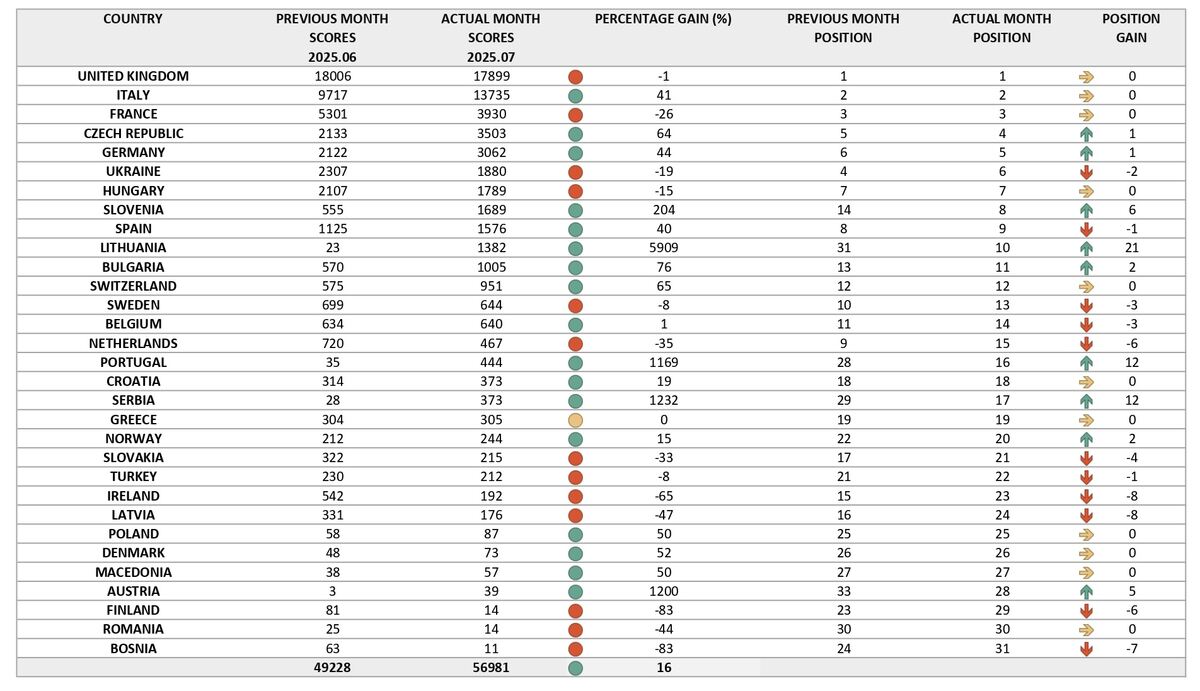 | COUNTRY | PREVIOUS MONTH SCORES 2025.06 | ACTUAL MONTH SCORES 2025.07 | PERCENTAGE GAIN (%) | PREVIOUS MONTH POSITION | ACTUAL MONTH POSITION | POSITION GAIN |
|---|---|---|---|---|---|---|
| UNITED KINGDOM | 18006 | 17899 | -1 | 1 | 1 | 0 |
| ITALY | 9717 | 13735 | 41 | 2 | 2 | 0 |
| FRANCE | 5301 | 3930 | -26 | 3 | 3 | 0 |
| CZECH REPUBLIC | 2133 | 3503 | 64 | 5 | 4 | 1 |
| GERMANY | 2122 | 3062 | 44 | 6 | 5 | 1 |
| UKRAINE | 2307 | 1880 | -19 | 4 | 6 | -2 |
| HUNGARY | 2107 | 1789 | -15 | 7 | 7 | 0 |
| SLOVENIA | 555 | 1689 | 204 | 14 | 8 | 6 |
| SPAIN | 1125 | 1576 | 40 | 8 | 9 | -1 |
| LITHUANIA | 23 | 1382 | 5909 | 31 | 10 | 21 |
| BULGARIA | 570 | 1005 | 76 | 13 | 11 | 2 |
| SWITZERLAND | 575 | 951 | 65 | 12 | 12 | 0 |
| SWEDEN | 699 | 644 | -8 | 10 | 13 | -3 |
| BELGIUM | 634 | 640 | 1 | 11 | 14 | -3 |
| NETHERLANDS | 720 | 467 | -35 | 9 | 15 | -6 |
| PORTUGAL | 35 | 444 | 1169 | 28 | 16 | 12 |
| CROATIA | 314 | 373 | 19 | 18 | 18 | 0 |
| SERBIA | 28 | 373 | 1232 | 29 | 17 | 12 |
| GREECE | 304 | 305 | 0 | 19 | 19 | 0 |
| NORWAY | 212 | 244 | 15 | 22 | 20 | 2 |
| SLOVAKIA | 322 | 215 | -33 | 17 | 21 | -4 |
| TURKEY | 230 | 212 | -8 | 21 | 22 | -1 |
| IRELAND | 542 | 192 | -65 | 15 | 23 | -8 |
| LATVIA | 331 | 176 | -47 | 16 | 24 | -8 |
| POLAND | 58 | 87 | 50 | 25 | 25 | 0 |
| DENMARK | 48 | 73 | 52 | 26 | 26 | 0 |
| MACEDONIA | 38 | 57 | 50 | 27 | 27 | 0 |
| AUSTRIA | 3 | 39 | 1200 | 33 | 28 | 5 |
| FINLAND | 81 | 14 | -83 | 23 | 29 | -6 |
| ROMANIA | 25 | 14 | -44 | 30 | 30 | 0 |
| BOSNIA | 63 | 11 | -83 | 24 | 31 | -7 |
| | 49228 | 56981 | 16 | | | |